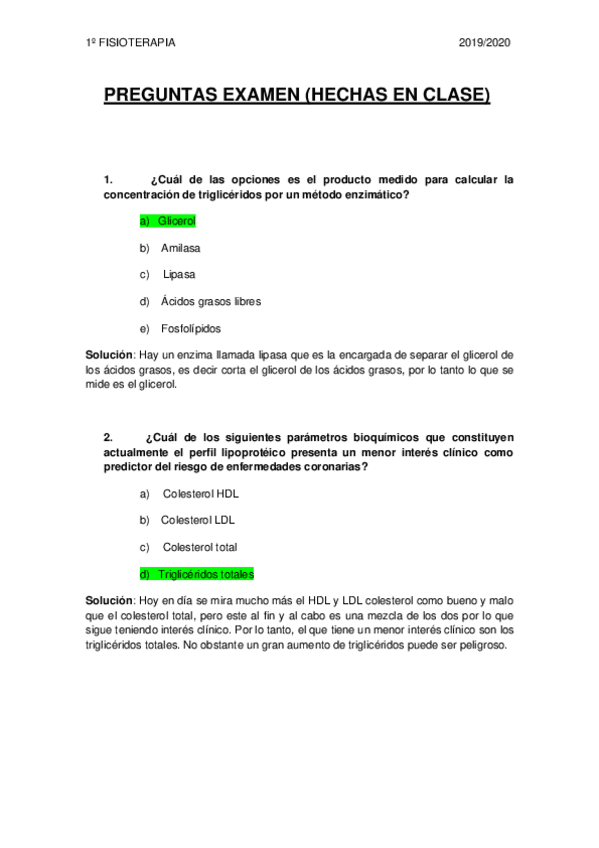 1º FISIOTERAPIA 2019/2020

PREGUNTAS EXAMEN (HECHAS EN CLASE)

1. ¿Cuál de las opciones es el producto medido para calcular la concentración de triglicéridos por un método enzimático?

a) Glicerol

b) Amilasa

c) Lipasa

d) Ácidos grasos libres

e) Fosfolípidos

Solución: Hay un enzima llamada lipasa que es la encargada de separar el glicerol de los ácidos grasos, es decir corta el glicerol de los ácidos grasos, por lo tanto lo que se mide es el glicerol.

2. ¿Cuál de los siguientes parámetros bioquímicos que constituyen actualmente el perfil lipoprotéico presenta un menor interés clínico como predictor del riesgo de enfermedades coronarias?

a) Colesterol HDL

b) Colesterol LDL

c) Colesterol total

d) Triglicéridos totales

Solución: Hoy en día se mira mucho más el HDL y LDL colesterol como bueno y malo que el colesterol total, pero este al fin y al cabo es una mezcla de los dos por lo que sigue teniendo interés clínico. Por lo tanto, el que tiene un menor interés clínico son los triglicéridos totales. No obstante un gran aumento de triglicéridos puede ser peligroso.